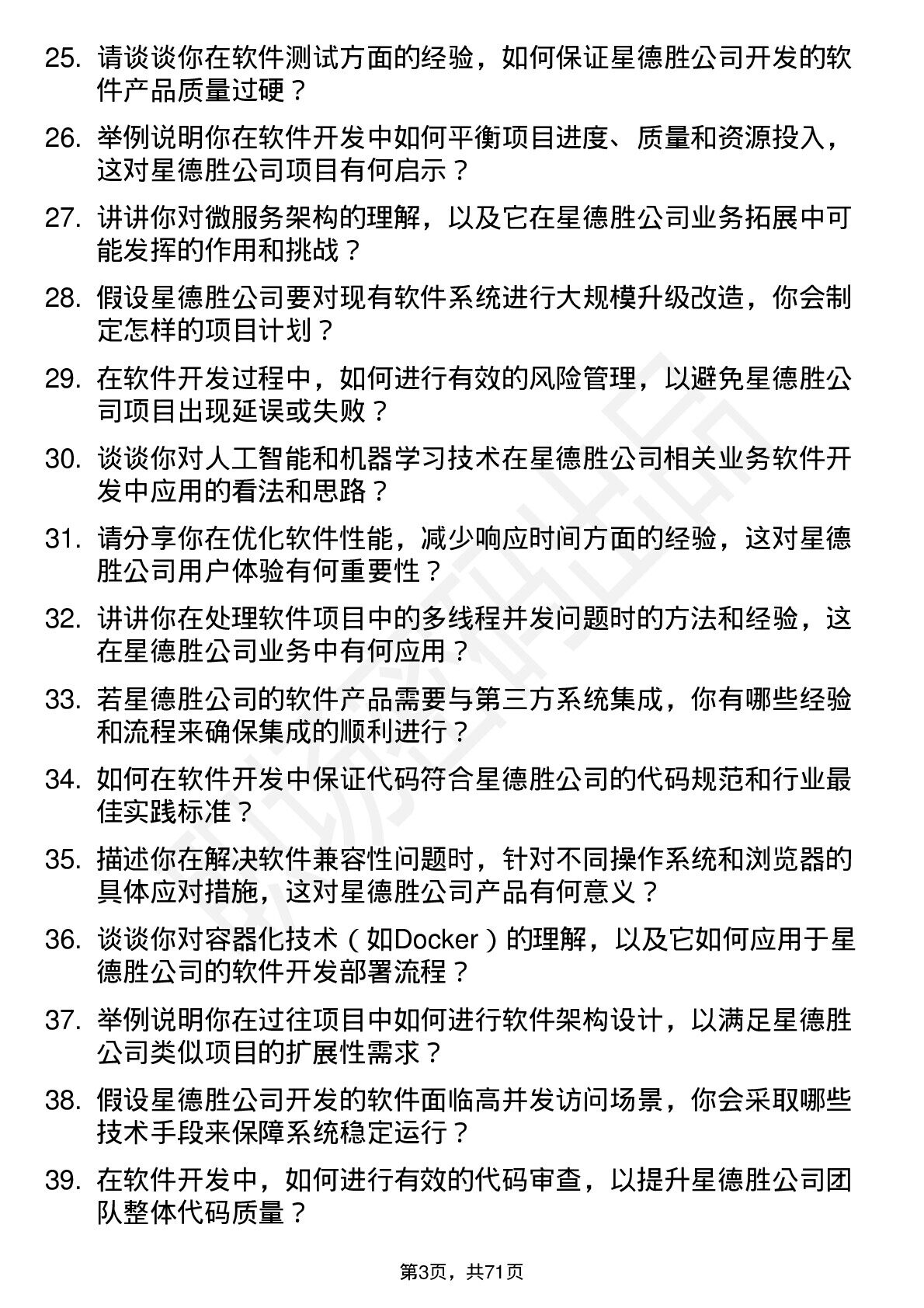 25. 请谈谈你在软件测试方面的经验，如何保证星德胜公司开发的软件产品质量过硬？

26. 举例说明你在软件开发中如何平衡项目进度、质量和资源投入，这对星德胜公司项目有何启示？

27. 讲讲你对微服务架构的理解，以及它在星德胜公司业务拓展中可能发挥的作用和挑战？

28. 假设星德胜公司要对现有软件系统进行大规模升级改造，你会制定怎样的项目计划？

29. 在软件开发过程中，如何进行有效的风险管理，以避免星德胜公司项目出现延误或失败？

30. 谈谈你对人工智能和机器学习技术在星德胜公司相关业务软件开发中应用的看法和思路？

31. 请分享你在优化软件性能，减少响应时间方面的经验，这对星德胜公司用户体验有何重要性？

32. 讲讲你在处理软件项目中的多线程并发问题时的方法和经验，这在星德胜公司业务中有何应用？

33. 若星德胜公司的软件产品需要与第三方系统集成，你有哪些经验和流程来确保集成的顺利进行？

34. 如何在软件开发中保证代码符合星德胜公司的代码规范和行业最佳实践标准？

35. 描述你在解决软件兼容性问题时，针对不同操作系统和浏览器的具体应对措施，这对星德胜公司产品有何意义？

36. 谈谈你对容器化技术（如Docker）的理解，以及它如何应用于星德胜公司的软件开发部署流程？

37. 举例说明你在过往项目中如何进行软件架构设计，以满足星德胜公司类似项目的扩展性需求？

38. 假设星德胜公司开发的软件面临高并发访问场景，你会采取哪些技术手段来保障系统稳定运行？

39. 在软件开发中，如何进行有效的代码审查，以提升星德胜公司团队整体代码质量？

第3页，共71页